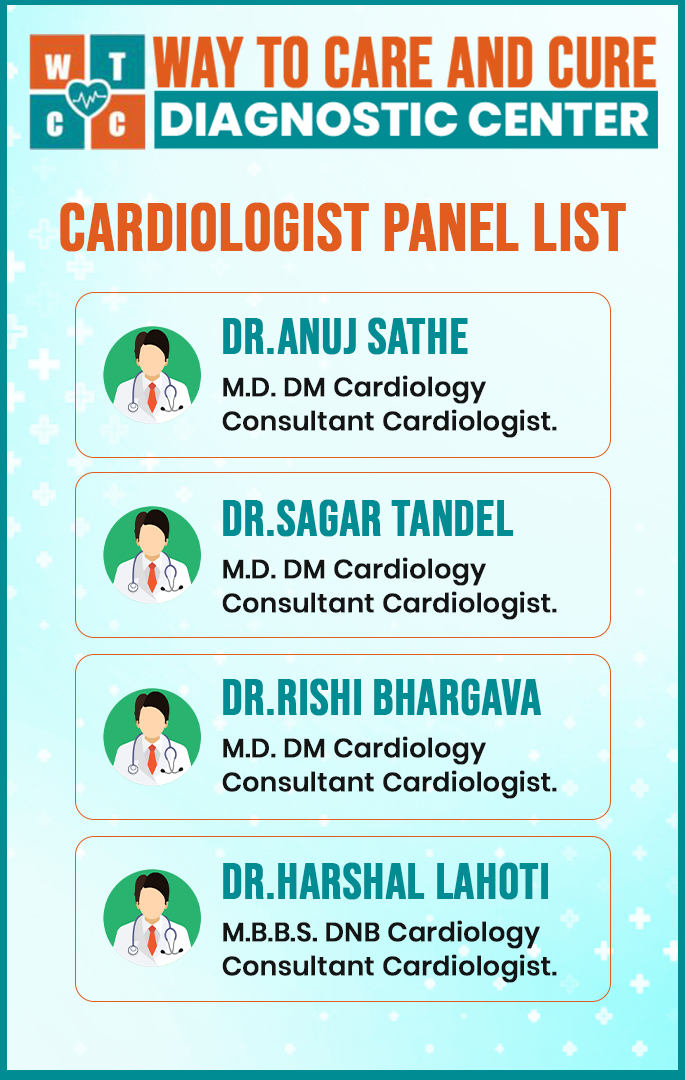 W T
C C

WAY TO CARE AND CURE
DIAGNOSTIC CENTER

CARDIOLOGIST PANEL LIST

DR.ANUJ SATHE
M.D. DM Cardiology
Consultant Cardiologist.

DR.SAGAR TANDEL
M.D. DM Cardiology
Consultant Cardiologist.

DR.RISHI BHARGAVA
M.D. DM Cardiology
Consultant Cardiologist.

DR.HARSHAL LAHOTI
M.B.B.S. DNB Cardiology
Consultant Cardiologist.